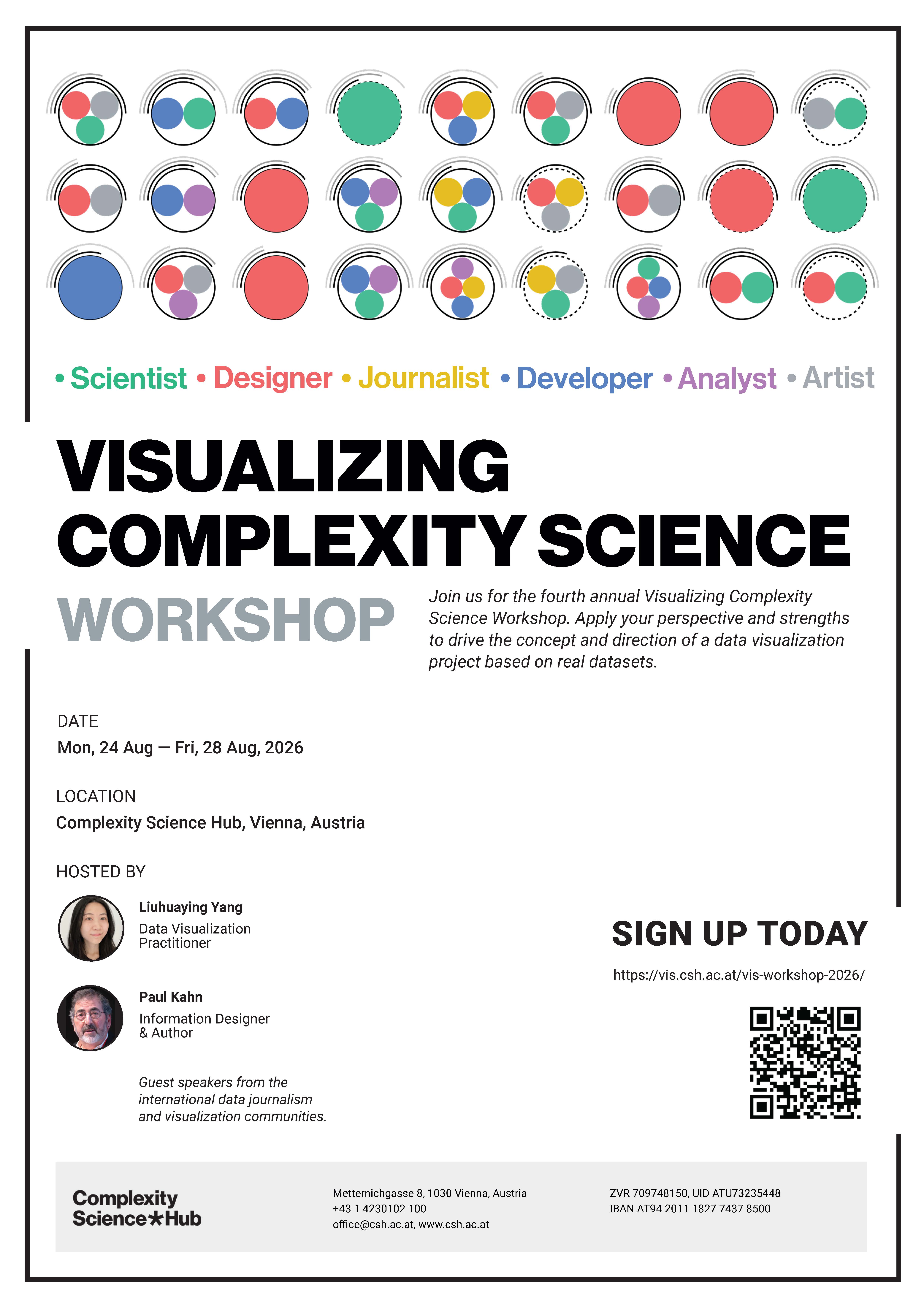 • Scientist • Designer • Journalist • Developer • Analyst • Artist

VISUALIZING COMPLEXITY SCIENCE WORKSHOP

Join us for the fourth annual Visualizing Complexity Science Workshop. Apply your perspective and strengths to drive the concept and direction of a data visualization project based on real datasets.

DATE
Mon, 24 Aug — Fri, 28 Aug, 2026

LOCATION
Complexity Science Hub, Vienna, Austria

HOSTED BY

Liuhuaying Yang
Data Visualization Practitioner

Paul Kahn
Information Designer & Author

Guest speakers from the international data journalism and visualization communities.

SIGN UP TODAY

https://vis.csh.ac.at/vis-workshop-2026/

Complexity Science Hub

Metternichgasse 8, 1030 Vienna, Austria
+43 1 4230102 100
office@csh.ac.at, www.csh.ac.at

ZVR 709748150, UID ATU73235448
IBAN AT94 2011 1827 7437 8500